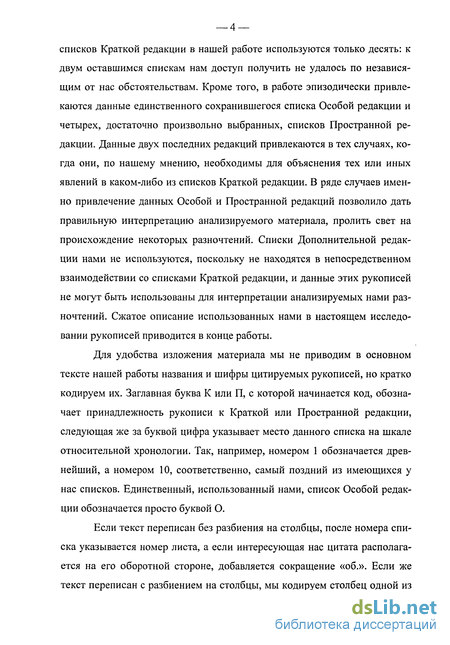 — 4 —

списков Краткой редакции в нашей работе используются только десять: к двум оставшимся спискам нам доступ получить не удалось по независящим от нас обстоятельствам. Кроме того, в работе эпизодически привлекаются данные единственного сохранившегося списка Особой редакции и четырех, достаточно произвольно выбранных, списков Пространной редакции. Данные двух последних редакций привлекаются в тех случаях, когда они, по нашему мнению, необходимы для объяснения тех или иных явлений в каком-либо из списков Краткой редакции. В ряде случаев именно привлечение данных Особой и Пространной редакций позволило дать правильную интерпретацию анализируемого материала, пролить свет на происхождение некоторых разночтений. Списки Дополнительной редакции нами не используются, поскольку не находятся в непосредственном взаимодействии со списками Краткой редакции, и данные этих рукописей не могут быть использованы для интерпретации анализируемых нами разночтений. Сжатое описание использованных нами в настоящем исследовании рукописей приводится в конце работы.

Для удобства изложения материала мы не приводим в основном тексте нашей работы названия и шифры цитируемых рукописей, но кратко кодируем их. Заглавная буква К или П, с которой начинается код, обозначает принадлежность рукописи к Краткой или Пространной редакции, следующая же за буквой цифра указывает место данного списка на шкале относительной хронологии. Так, например, номером 1 обозначается древнейший, а номером 10, соответственно, самый поздний из имеющихся у нас списков. Единственный, использованный нами, список Особой редакции обозначается просто буквой О.

Если текст переписан без разбиения на столбцы, после номера списка указывается номер листа, а если интересующая нас цитата располагается на его оборотной стороне, добавляется сокращение «об.». Если же текст переписан с разбиением на столбцы, мы кодируем столбец одной из

dsLib.net
библиотека диссертаций